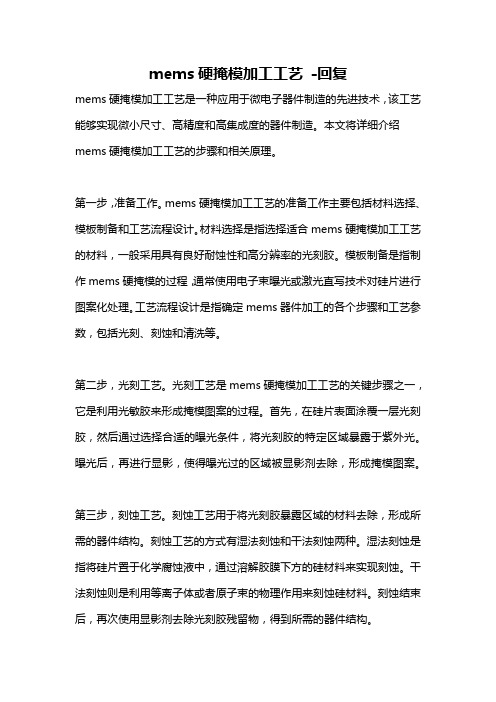 mems 硬掩模加工工艺 -回复

mems 硬掩模加工工艺是一种应用于微电子器件制造的先进技术，该工艺能够实现微小尺寸、高精度和高集成度的器件制造。本文将详细介绍 mems 硬掩模加工工艺的步骤和相关原理。

第一步，准备工作。mems 硬掩模加工工艺的准备工作主要包括材料选择、模板制备和工艺流程设计。材料选择是指选择适合 mems 硬掩模加工工艺的材料，一般采用具有良好耐蚀性和高分辨率的光刻胶。模板制备是指制作 mems 硬掩模的过程，通常使用电子束曝光或激光直写技术对硅片进行图案化处理。工艺流程设计是指确定 mems 器件加工的各个步骤和工艺参数，包括光刻、刻蚀和清洗等。

第二步，光刻工艺。光刻工艺是 mems 硬掩模加工工艺的关键步骤之一，它是利用光敏胶来形成掩模图案的过程。首先，在硅片表面涂覆一层光刻胶，然后通过选择合适的曝光条件，将光刻胶的特定区域暴露于紫外光。曝光后，再进行显影，使得曝光过的区域被显影剂去除，形成掩模图案。

第三步，刻蚀工艺。刻蚀工艺用于将光刻胶暴露区域的材料去除，形成所需的器件结构。刻蚀工艺的方式有湿法刻蚀和干法刻蚀两种。湿法刻蚀是指将硅片置于化学腐蚀液中，通过溶解胶膜下方的硅材料来实现刻蚀。干法刻蚀则是利用等离子体或者原子束的物理作用来刻蚀硅材料。刻蚀结束后，再次使用显影剂去除光刻胶残留物，得到所需的器件结构。